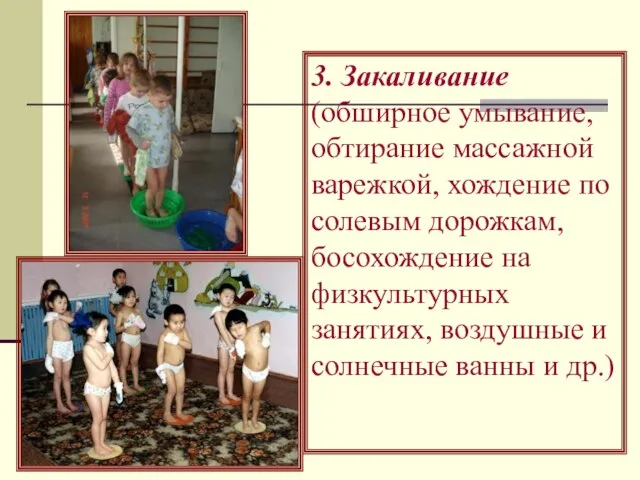 3. Закаливание (обширное умывание, обтирание массажной варежкой, хождение по солевым дорожкам, босохождение на физкультурных занятиях, воздушные и солнечные ванны и др.)